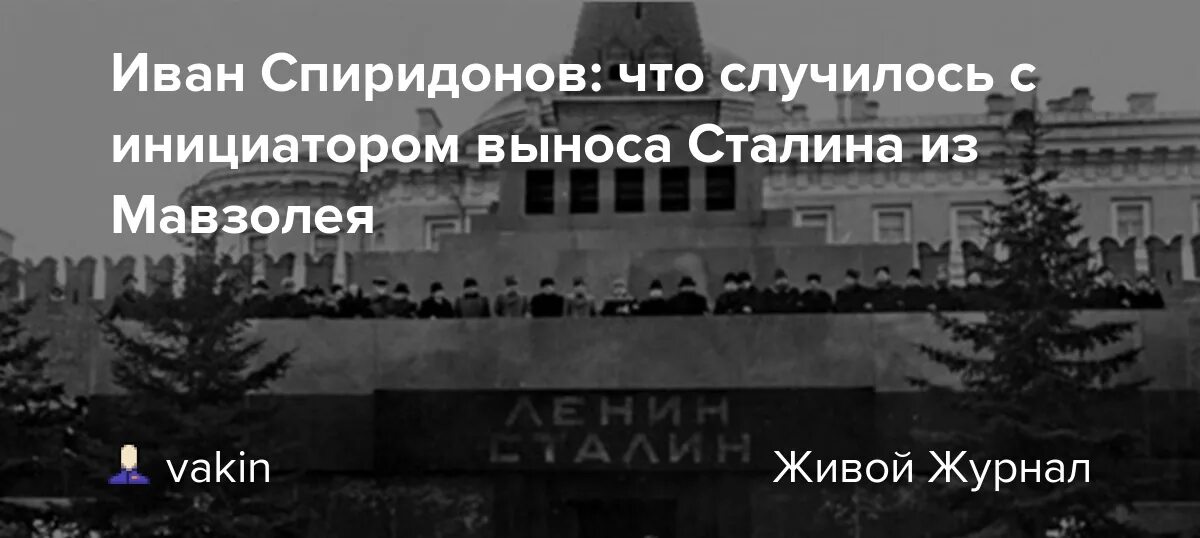 Иван Спиридонов: что случилось с инициатором выноса Сталина из Мавзолея

ЛЕНИН
СТАЛИН

vakin

Живой Журнал